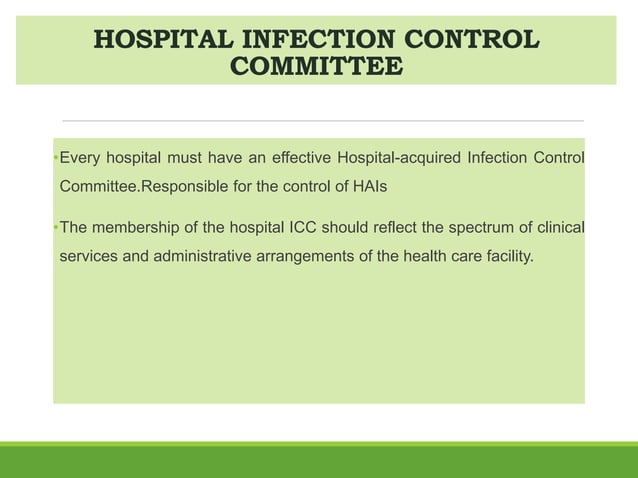 HOSPITAL INFECTION CONTROL COMMITTEE

•Every hospital must have an effective Hospital-acquired Infection Control Committee.Responsible for the control of HAIs

•The membership of the hospital ICC should reflect the spectrum of clinical services and administrative arrangements of the health care facility.